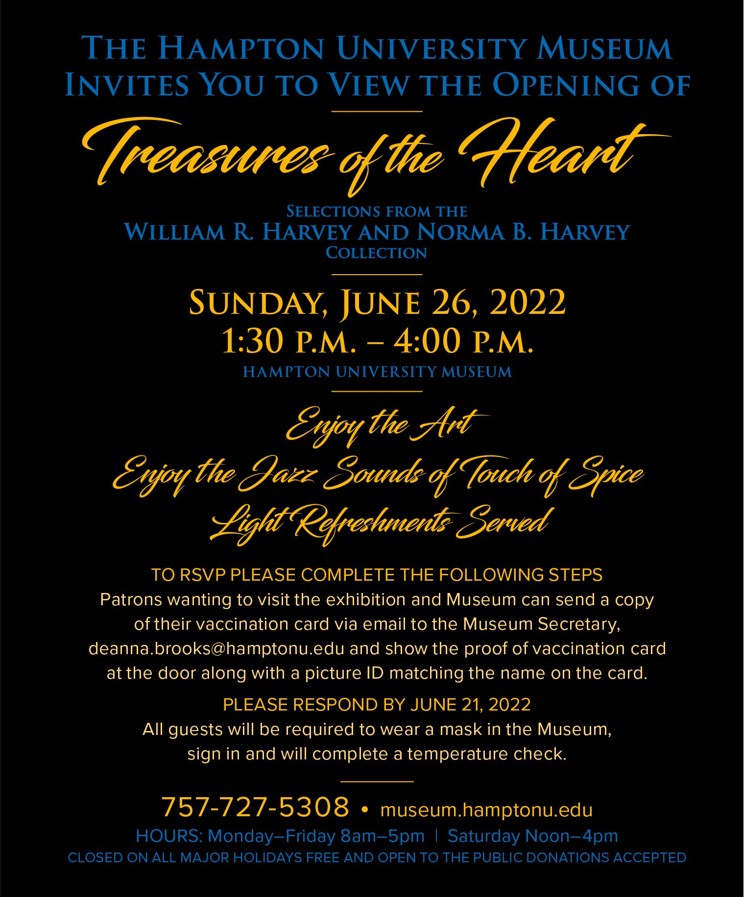 THE HAMPTON UNIVERSITY MUSEUM
INVITES YOU TO VIEW THE OPENING OF

Treasures of the Heart

SELECTIONS FROM THE
WILLIAM R. HARVEY AND NORMA B. HARVEY
COLLECTION

SUNDAY, JUNE 26, 2022
1:30 P.M. – 4:00 P.M.
HAMPTON UNIVERSITY MUSEUM

Enjoy the Art
Enjoy the Jazz Sounds of Touch of Spice
Light Refreshments Served

TO RSVP PLEASE COMPLETE THE FOLLOWING STEPS
Patrons wanting to visit the exhibition and Museum can send a copy of their vaccination card via email to the Museum Secretary, deanna.brooks@hamptonu.edu and show the proof of vaccination card at the door along with a picture ID matching the name on the card.

PLEASE RESPOND BY JUNE 21, 2022
All guests will be required to wear a mask in the Museum, sign in and will complete a temperature check.

757-727-5308 • museum.hamptonu.edu
HOURS: Monday–Friday 8am–5pm | Saturday Noon–4pm
CLOSED ON ALL MAJOR HOLIDAYS FREE AND OPEN TO THE PUBLIC DONATIONS ACCEPTED